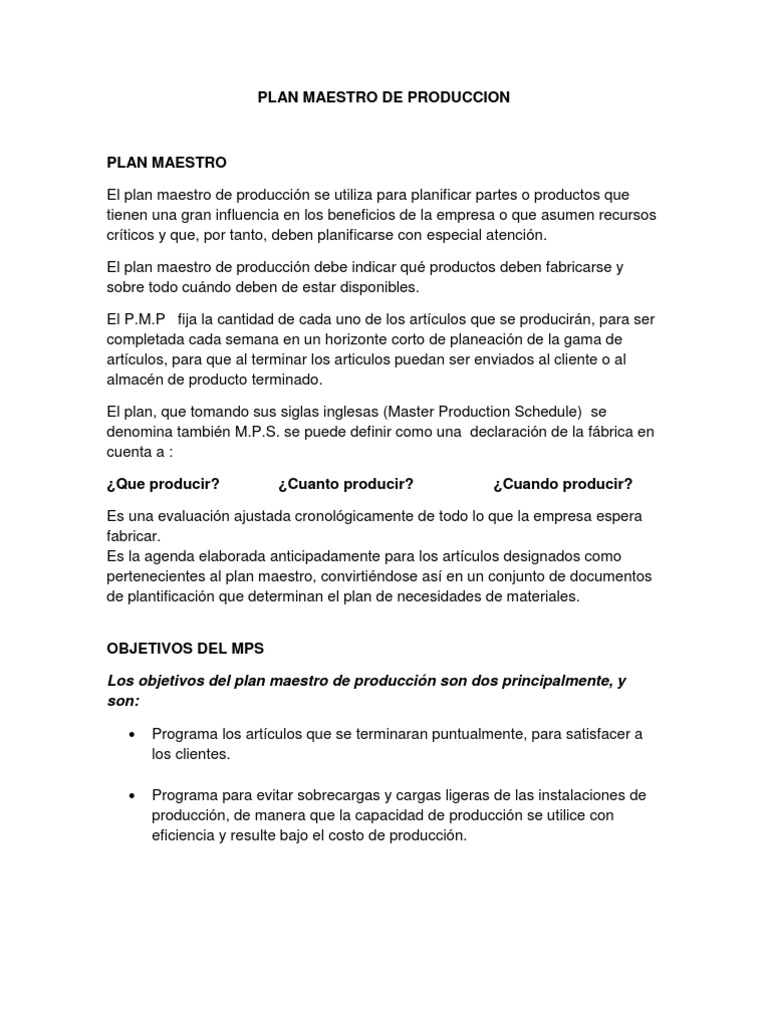 PLAN MAESTRO DE PRODUCCION

PLAN MAESTRO

El plan maestro de producción se utiliza para planificar partes o productos que tienen una gran influencia en los beneficios de la empresa o que asumen recursos críticos y que, por tanto, deben planificarse con especial atención.

El plan maestro de producción debe indicar qué productos deben fabricarse y sobre todo cuándo deben de estar disponibles.

El P.M.P fija la cantidad de cada uno de los artículos que se producirán, para ser completada cada semana en un horizonte corto de planeación de la gama de artículos, para que al terminar los articulos puedan ser enviados al cliente o al almacén de producto terminado.

El plan, que tomando sus siglas inglesas (Master Production Schedule) se denomina también M.P.S. se puede definir como una declaración de la fábrica en cuenta a :

¿Que producir? ¿Cuanto producir? ¿Cuando producir?

Es una evaluación ajustada cronológicamente de todo lo que la empresa espera fabricar.
Es la agenda elaborada anticipadamente para los artículos designados como pertenecientes al plan maestro, convirtiéndose así en un conjunto de documentos de plantificación que determinan el plan de necesidades de materiales.

OBJETIVOS DEL MPS

Los objetivos del plan maestro de producción son dos principalmente, y son:

• Programa los artículos que se terminaran puntualmente, para satisfacer a los clientes.

• Programa para evitar sobrecargas y cargas ligeras de las instalaciones de producción, de manera que la capacidad de producción se utilice con eficiencia y resulte bajo el costo de producción.